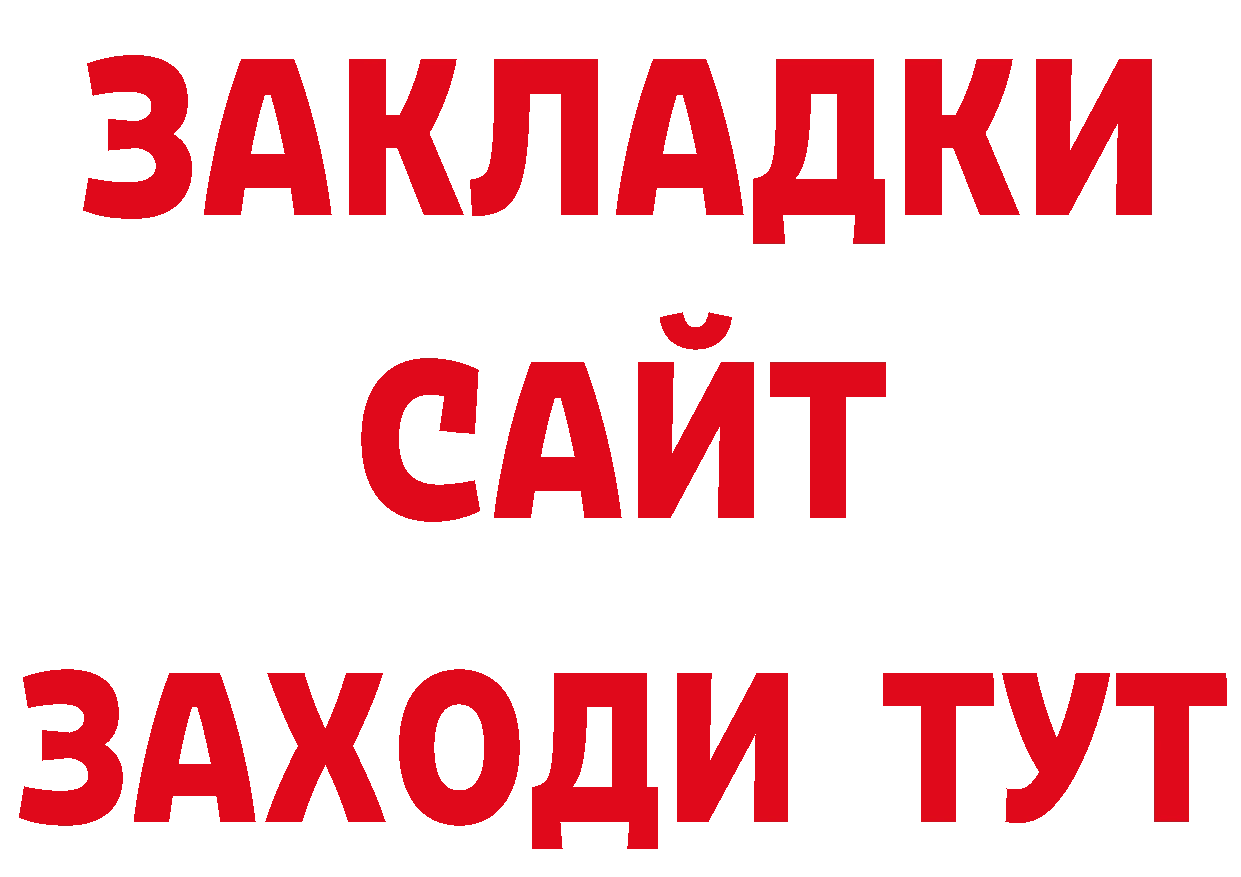 ЗАКЛАДКИ
САЙТ
ЗАХОДИ ТУТ